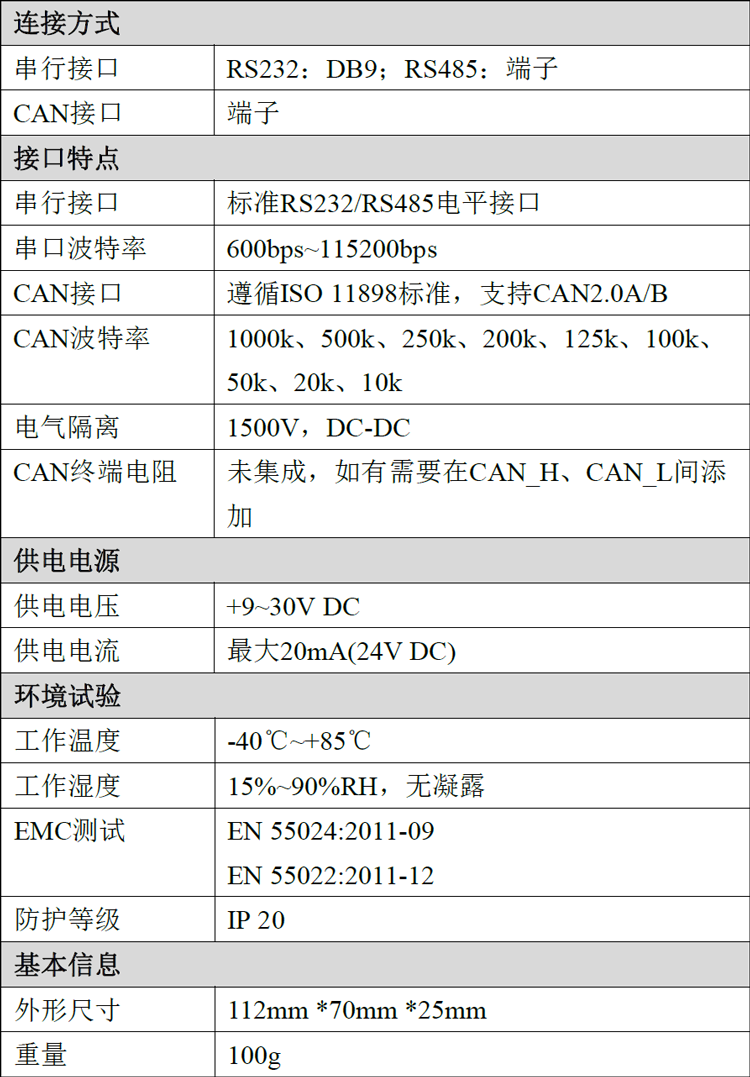 | 连接方式 | |
|---|---|
| 串行接口 | RS232：DB9；RS485：端子 |
| CAN接口 | 端子 |
| 接口特点 | |
| 串行接口 | 标准RS232/RS485电平接口 |
| 串口波特率 | 600bps~115200bps |
| CAN接口 | 遵循ISO 11898标准，支持CAN2.0A/B |
| CAN波特率 | 1000k、500k、250k、200k、125k、100k、50k、20k、10k |
| 电气隔离 | 1500V，DC-DC |
| CAN终端电阻 | 未集成，如有需要在CAN_H、CAN_L间添加 |
| 供电电源 | |
| 供电电压 | +9~30V DC |
| 供电电流 | 最大20mA(24V DC) |
| 环境试验 | |
| 工作温度 | -40℃~+85℃ |
| 工作湿度 | 15%~90%RH，无凝露 |
| EMC测试 | EN 55024:2011-09 EN 55022:2011-12 |
| 防护等级 | IP 20 |
| 基本信息 | |
| 外形尺寸 | 112mm *70mm *25mm |
| 重量 | 100g |